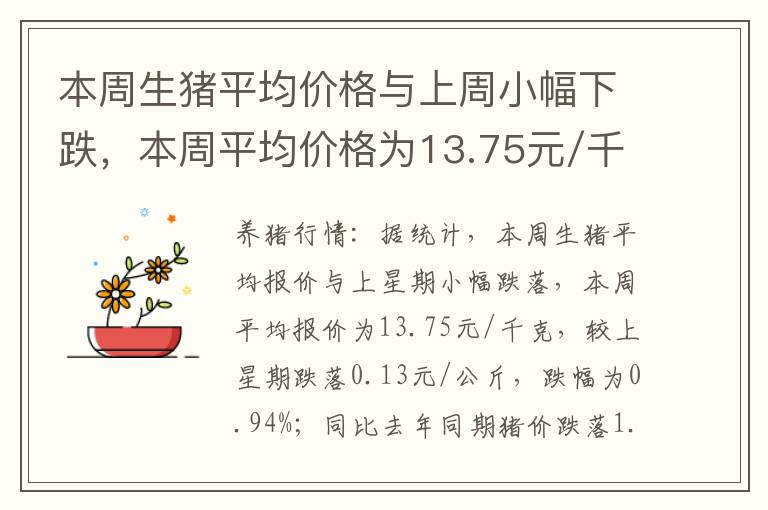 本周生猪平均价格与上周小幅下跌，本周平均价格为13.75元/千

养猪行情：据统计，本周生猪平均报价与上星期小幅跌落，本周平均报价为13.75元/千克，较上星期跌落0.13元/公斤，跌幅为0.94%；同比去年同期猪价跌落1.